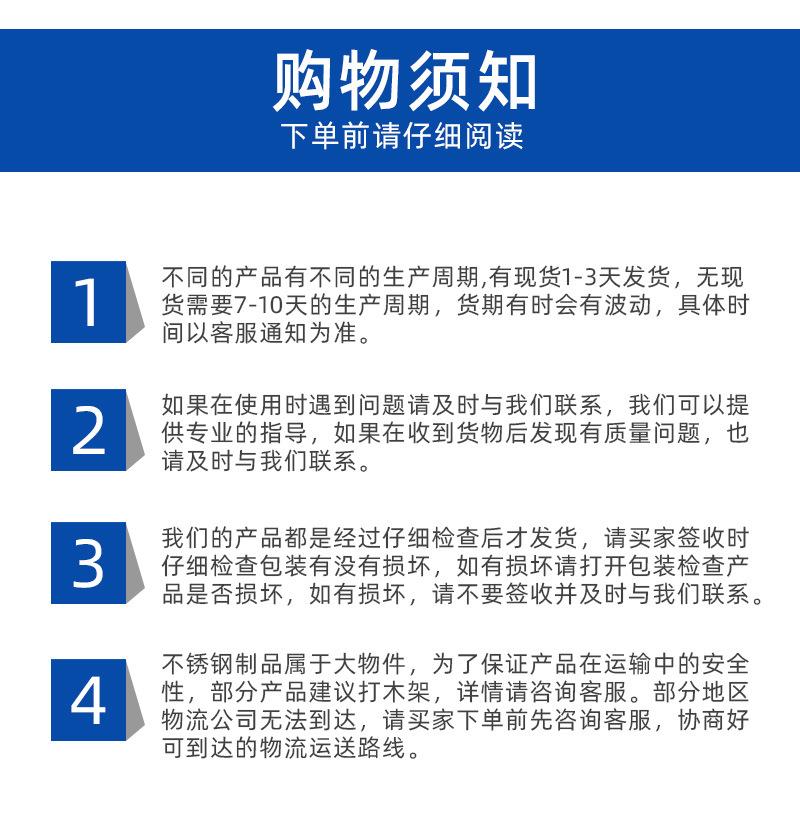 购物须知
下单前请仔细阅读

1
不同的产品有不同的生产周期,有现货1-3天发货，无现货需要7-10天的生产周期，货期有时会有波动，具体时间以客服通知为准。

2
如果在使用时遇到问题请及时与我们联系，我们可以提供专业的指导，如果在收到货物后发现有质量问题，也请及时与我们联系。

3
我们的产品都是经过仔细检查后才发货，请买家签收时仔细检查包装有没有损坏，如有损坏请打开包装检查产品是否损坏，如有损坏，请不要签收并及时与我们联系。

4
不锈钢制品属于大物件，为了保证产品在运输中的安全性，部分产品建议打木架，详情请咨询客服。部分地区物流公司无法到达，请买家下单前先咨询客服，协商好可到达的物流运送路线。